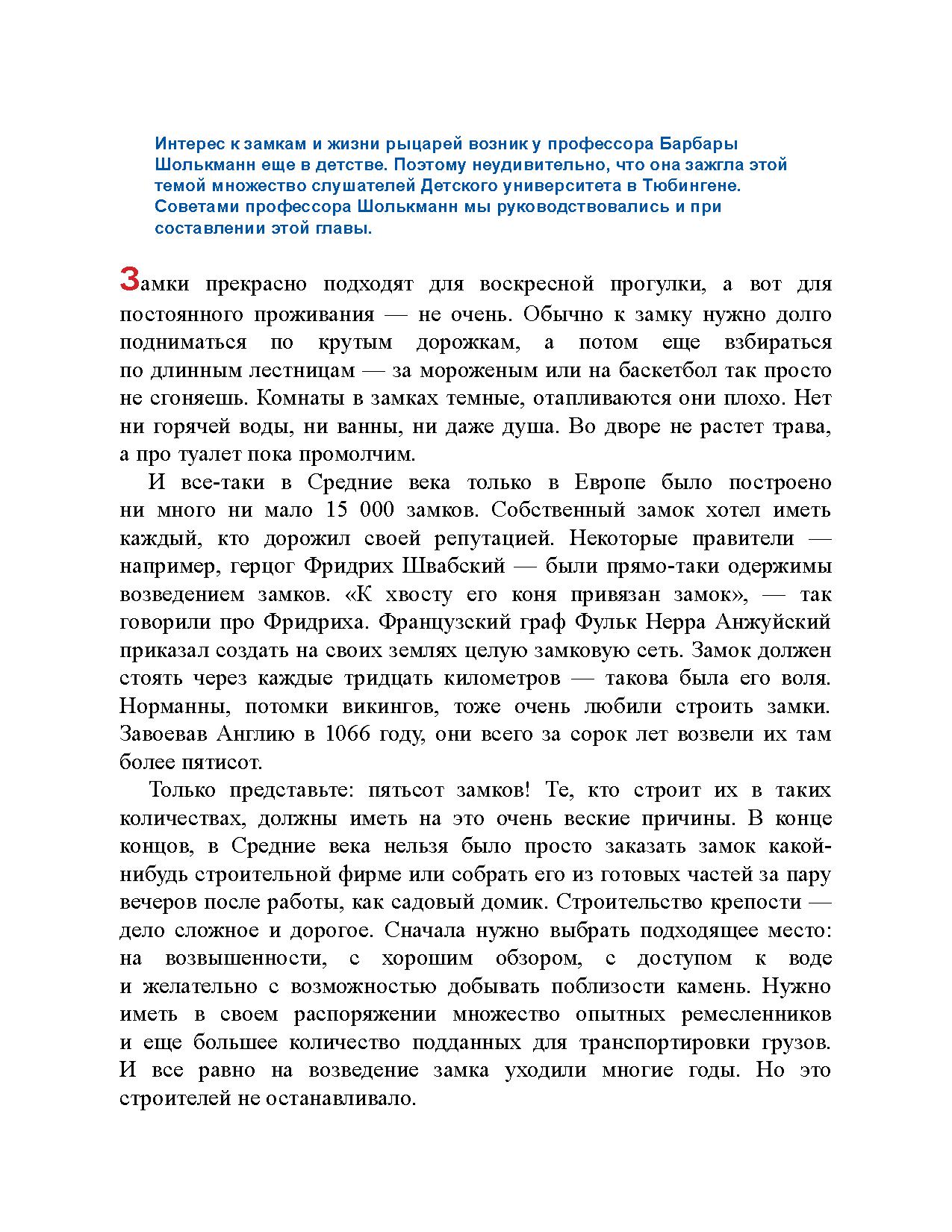 Интерес к замкам и жизни рыцарей возник у профессора Барбары Шолькманн еще в детстве. Поэтому неудивительно, что она зажгла этой темой множество слушателей Детского университета в Тюбингене. Советами профессора Шолькманн мы руководствовались и при составлении этой главы.

Замки прекрасно подходят для воскресной прогулки, а вот для постоянного проживания — не очень. Обычно к замку нужно долго подниматься по крутым дорожкам, а потом еще взбираться по длинным лестницам — за мороженым или на баскетбол так просто не сгоняешь. Комнаты в замках темные, отапливаются они плохо. Нет ни горячей воды, ни ванны, ни даже душа. Во дворе не растет трава, а про туалет пока промолчим.

И все-таки в Средние века только в Европе было построено ни много ни мало 15 000 замков. Собственный замок хотел иметь каждый, кто дорожил своей репутацией. Некоторые правители — например, герцог Фридрих Швабский — были прямо-таки одержимы возведением замков. «К хвосту его коня привязан замок», — так говорили про Фридриха. Французский граф Фульк Нерра Анжуйский приказал создать на своих землях целую замковую сеть. Замок должен стоять через каждые тридцать километров — такова была его воля. Норманны, потомки викингов, тоже очень любили строить замки. Завоевав Англию в 1066 году, они всего за сорок лет возвели их там более пятисот.

Только представьте: пятьсот замков! Те, кто строит их в таких количествах, должны иметь на это очень веские причины. В конце концов, в Средние века нельзя было просто заказать замок какой-нибудь строительной фирме или собрать его из готовых частей за пару вечеров после работы, как садовый домик. Строительство крепости — дело сложное и дорогое. Сначала нужно выбрать подходящее место: на возвышенности, с хорошим обзором, с доступом к воде и желательно с возможностью добывать поблизости камень. Нужно иметь в своем распоряжении множество опытных ремесленников и еще большее количество подданных для транспортировки грузов. И все равно на возведение замка уходили многие годы. Но это строителей не останавливало.